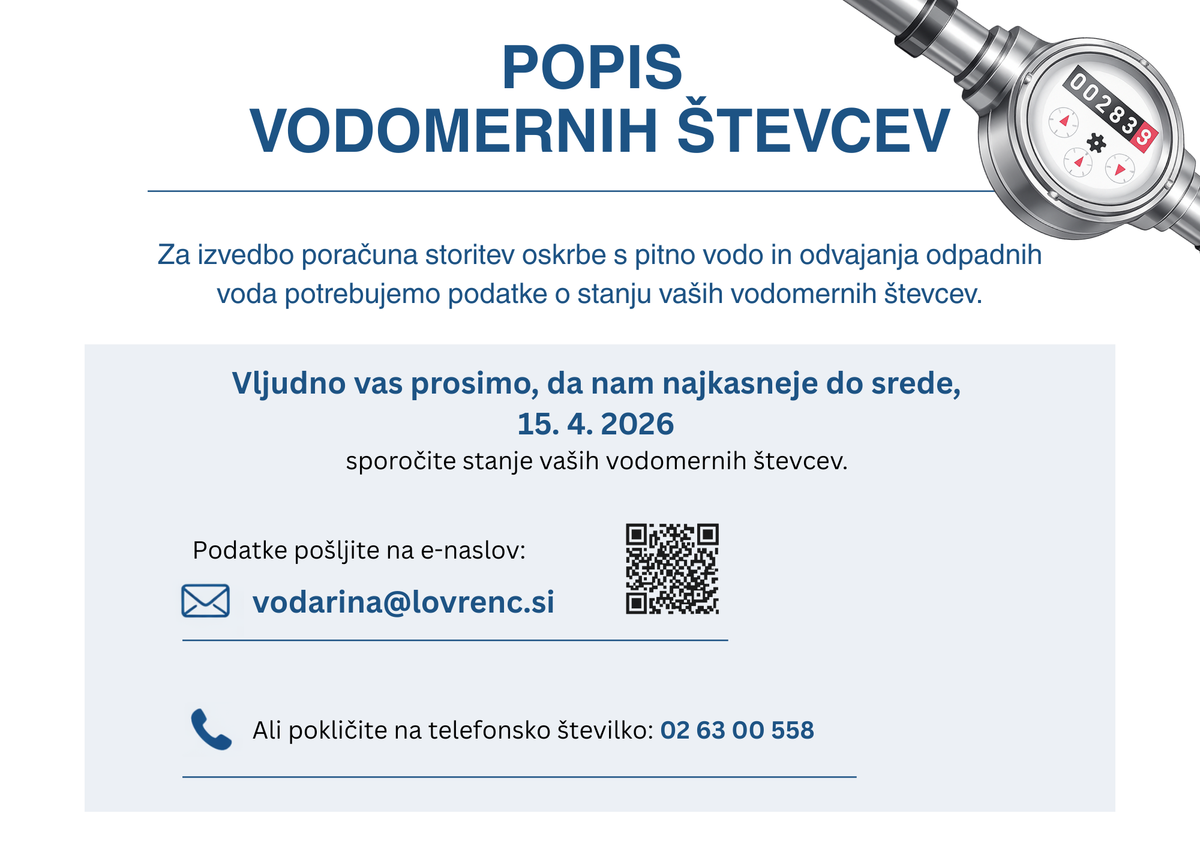 POPIS
VODOMERNIH ŠTEVCEV

Za izvedbo poračuna storitev oskrbe s pitno vodo in odvajanja odpadnih voda potrebujemo podatke o stanju vaših vodomernih števcev.

Vljudno vas prosimo, da nam najkasneje do srede,
15. 4. 2026
sporočite stanje vaših vodomernih števcev.

Podatke pošljite na e-naslov:

vodarina@lovrenc.si

Ali pokličite na telefonsko številko: 02 63 00 558